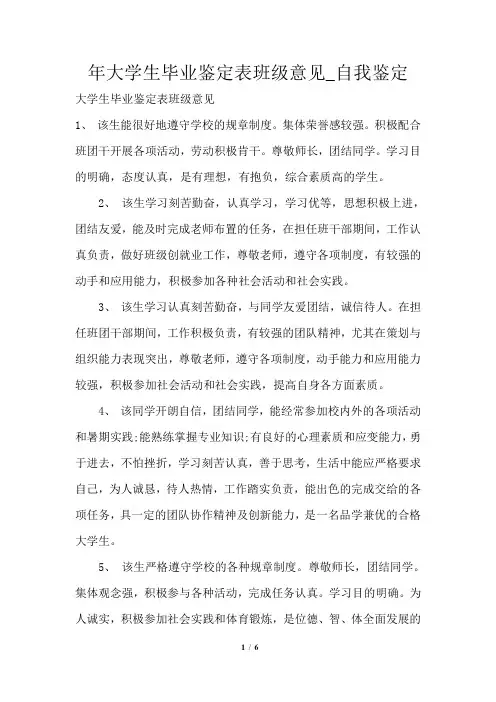 年大学生毕业鉴定表班级意见_自我鉴定

大学生毕业鉴定表班级意见

1、 该生能很好地遵守学校的规章制度。集体荣誉感较强。积极配合班团干开展各项活动，劳动积极肯干。尊敬师长，团结同学。学习目的明确，态度认真，是有理想，有抱负，综合素质高的学生。

2、 该生学习刻苦勤奋，认真学习，学习优等，思想积极上进，团结友爱，能及时完成老师布置的任务，在担任班干部期间，工作认真负责，做好班级创就业工作，尊敬老师，遵守各项制度，有较强的动手和应用能力，积极参加各种社会活动和社会实践。

3、 该生学习认真刻苦勤奋，与同学友爱团结，诚信待人。在担任班团干部期间，工作积极负责，有较强的团队精神，尤其在策划与组织能力表现突出，尊敬老师，遵守各项制度，动手能力和应用能力较强，积极参加社会活动和社会实践，提高自身各方面素质。

4、 该同学开朗自信，团结同学，能经常参加校内外的各项活动和暑期实践;能熟练掌握专业知识;有良好的心理素质和应变能力，勇于进去，不怕挫折，学习刻苦认真，善于思考，生活中能应严格要求自己，为人诚恳，待人热情，工作踏实负责，能出色的完成交给的各项任务，具一定的团队协作精神及创新能力，是一名品学兼优的合格大学生。

5、 该生严格遵守学校的各种规章制度。尊敬师长，团结同学。集体观念强，积极参与各种活动，完成任务认真。学习目的明确。为人诚实，积极参加社会实践和体育锻炼，是位德、智、体全面发展的

1 / 6